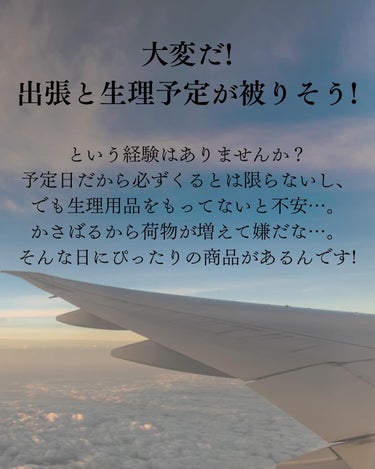 大変だ!
出張と生理予定が被りそう!

という経験はありませんか?
予定日だから必ずくるとは限らないし、
でも生理用品をもってないと不安…。
かさばるから荷物が増えて嫌だな…。
そんな日にぴったりの商品があるんです!